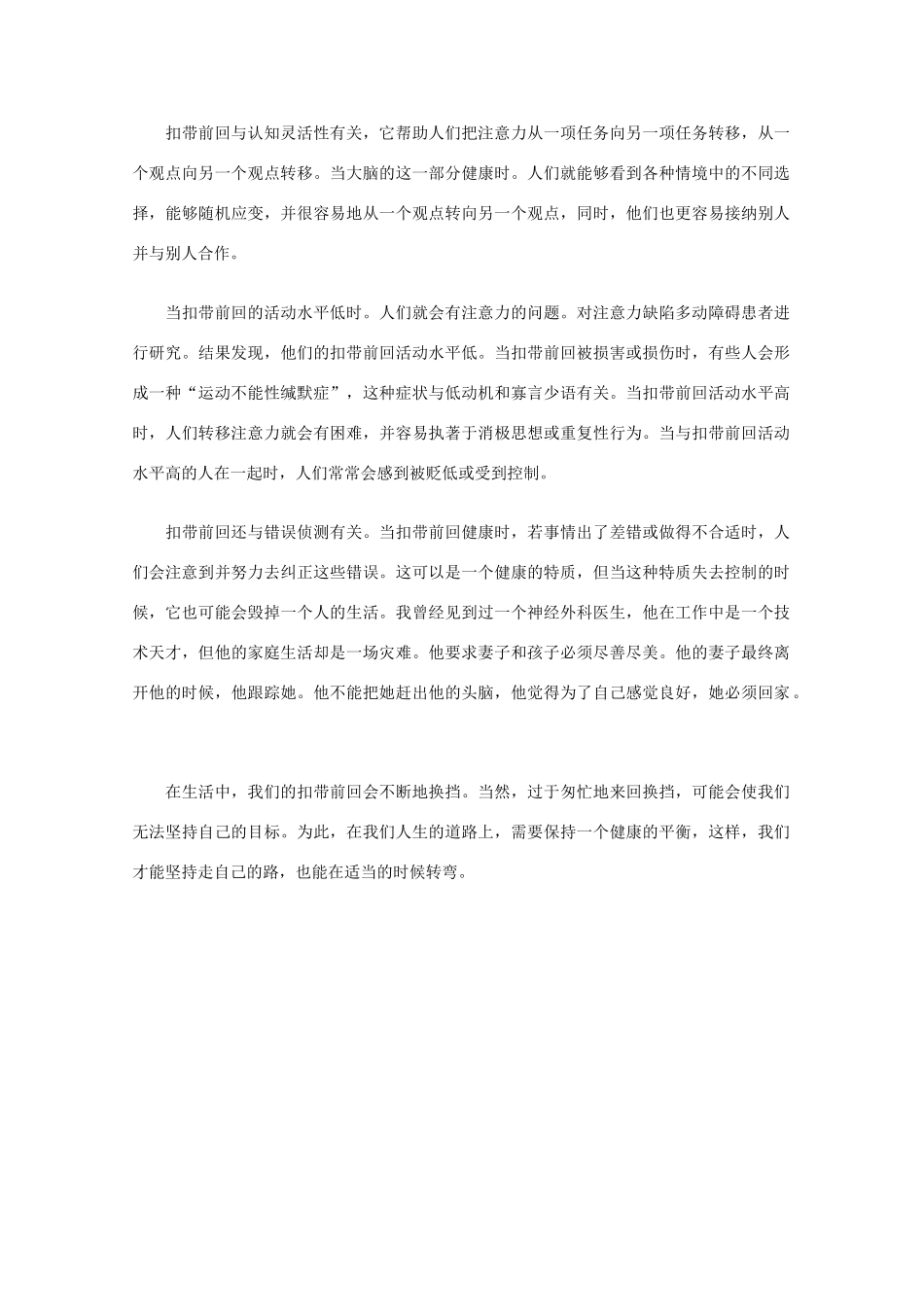 扣带前回与认知灵活性有关，它帮助人们把注意力从一项任务向另一项任务转移，从一个观点向另一个观点转移。当大脑的这一部分健康时。人们就能够看到各种情境中的不同选择，能够随机应变，并很容易地从一个观点转向另一个观点，同时，他们也更容易接纳别人并与别人合作。

当扣带前回的活动水平低时。人们就会有注意力的问题。对注意力缺陷多动障碍患者进行研究。结果发现，他们的扣带前回活动水平低。当扣带前回被损害或损伤时，有些人会形成一种“运动不能性缄默症”，这种症状与低动机和寡言少语有关。当扣带前回活动水平高时，人们转移注意力就会有困难，并容易执著于消极思想或重复性行为。当与扣带前回活动水平高的人在一起时，人们常常会感到被贬低或受到控制。

扣带前回还与错误侦测有关。当扣带前回健康时，若事情出了差错或做得不合适时，人们会注意到并努力去纠正这些错误。这可以是一个健康的特质，但当这种特质失去控制的时候，它也可能会毁掉一个人的生活。我曾经见到过一个神经外科医生，他在工作中是一个技术天才，但他的家庭生活却是一场灾难。他要求妻子和孩子必须尽善尽美。他的妻子最终离开他的时候，他跟踪她。他不能把她赶出他的头脑，他觉得为了自己感觉良好，她必须回家。

在生活中，我们的扣带前回会不断地换挡。当然，过于匆忙地来回换挡，可能会使我们无法坚持自己的目标。为此，在我们人生的道路上，需要保持一个健康的平衡，这样，我们才能坚持走自己的路，也能在适当的时候转弯。